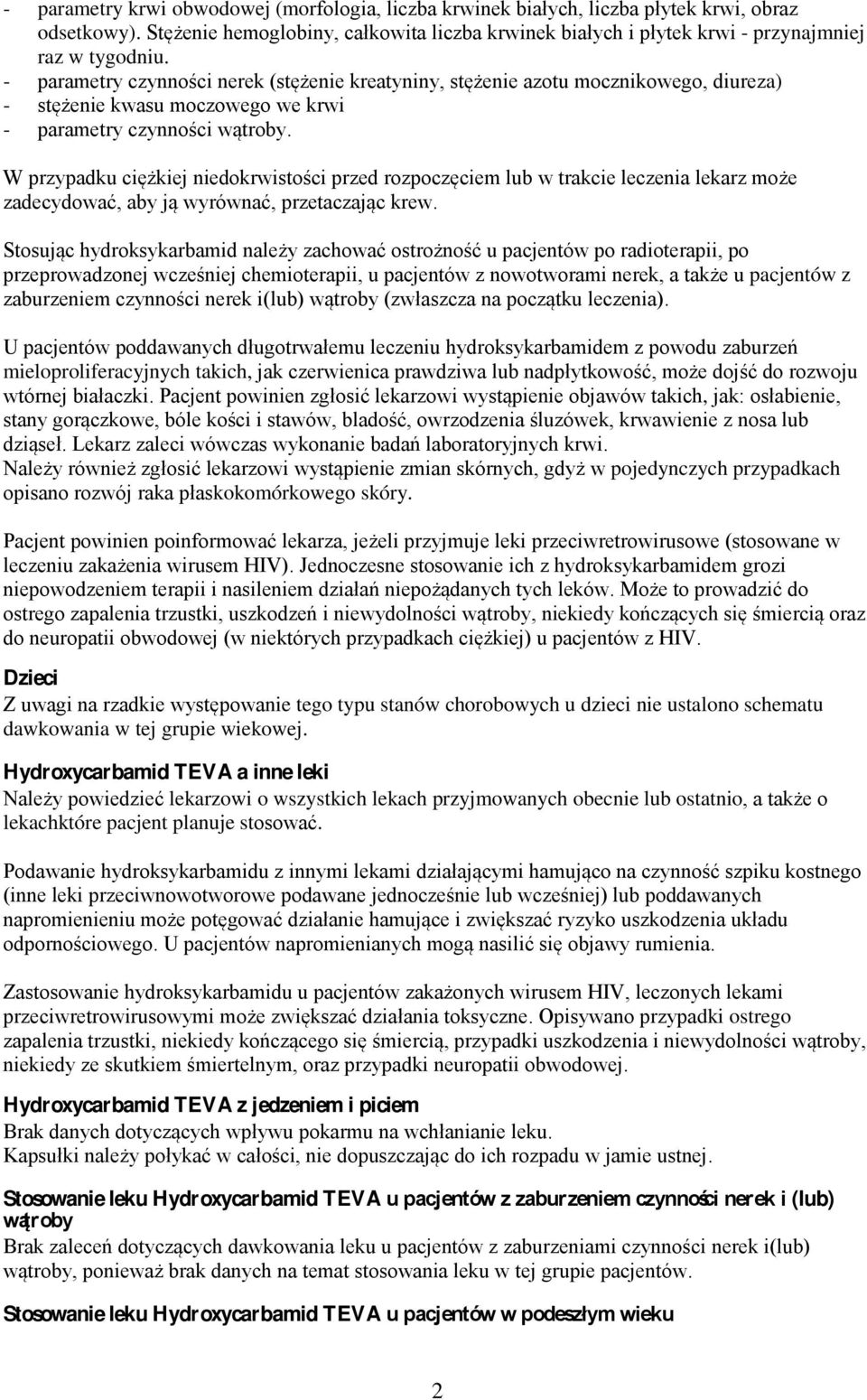 - parametry krwi obwodowej (morfologia, liczba krwinek białych, liczba płytek krwi, obraz odsetkowy). Stężenie hemoglobiny, całkowita liczba krwinek białych i płytek krwi - przynajmniej raz w tygodniu.
- parametry czynności nerek (stężenie kreatyniny, stężenie azotu mocznikowego, diureza)
- stężenie kwasu moczowego we krwi
- parametry czynności wątroby.

W przypadku ciężkiej niedokrwistości przed rozpoczęciem lub w trakcie leczenia lekarz może zadecydować, aby ją wyrównać, przetaczając krew.

Stosując hydroksykarbamid należy zachować ostrożność u pacjentów po radioterapii, po przeprowadzonej wcześniej chemioterapii, u pacjentów z nowotworami nerek, a także u pacjentów z zaburzeniem czynności nerek i(lub) wątroby (zwłaszcza na początku leczenia).

U pacjentów poddawanych długotrwałemu leczeniu hydroksykarbamidem z powodu zaburzeń mieloproliferacyjnych takich, jak czerwienica prawdziwa lub nadpłytkowość, może dojść do rozwoju wtórnej białaczki. Pacjent powinien zgłosić lekarzowi wystąpienie objawów takich, jak: osłabienie, stany gorączkowe, bóle kości i stawów, bladość, owrzodzenia śluzówek, krwawienie z nosa lub dziąseł. Lekarz zaleci wówczas wykonanie badań laboratoryjnych krwi.
Należy również zgłosić lekarzowi wystąpienie zmian skórnych, gdyż w pojedynczych przypadkach opisano rozwój raka płaskokomórkowego skóry.

Pacjent powinien poinformować lekarza, jeżeli przyjmuje leki przeciwretrowirusowe (stosowane w leczeniu zakażenia wirusem HIV). Jednoczesne stosowanie ich z hydroksykarbamidem grozi niepowodzeniem terapii i nasileniem działań niepożądanych tych leków. Może to prowadzić do ostrego zapalenia trzustki, uszkodzeń i niewydolności wątroby, niekiedy kończących się śmiercią oraz do neuropatii obwodowej (w niektórych przypadkach ciężkiej) u pacjentów z HIV.

Dzieci
Z uwagi na rzadkie występowanie tego typu stanów chorobowych u dzieci nie ustalono schematu dawkowania w tej grupie wiekowej.

Hydroxycarbamid TEVA a inne leki
Należy powiedzieć lekarzowi o wszystkich lekach przyjmowanych obecnie lub ostatnio, a także o lekachktóre pacjent planuje stosować.

Podawanie hydroksykarbamidu z innymi lekami działającymi hamująco na czynność szpiku kostnego (inne leki przeciwnowotworowe podawane jednocześnie lub wcześniej) lub poddawanych napromienieniu może potęgować działanie hamujące i zwiększać ryzyko uszkodzenia układu odpornościowego. U pacjentów napromienianych mogą nasilić się objawy rumienia.

Zastosowanie hydroksykarbamidu u pacjentów zakażonych wirusem HIV, leczonych lekami przeciwretrowirusowymi może zwiększać działania toksyczne. Opisywano przypadki ostrego zapalenia trzustki, niekiedy kończącego się śmiercią, przypadki uszkodzenia i niewydolności wątroby, niekiedy ze skutkiem śmiertelnym, oraz przypadki neuropatii obwodowej.

Hydroxycarbamid TEVA z jedzeniem i piciem
Brak danych dotyczących wpływu pokarmu na wchłanianie leku.
Kapsułki należy połykać w całości, nie dopuszczając do ich rozpadu w jamie ustnej.

Stosowanie leku Hydroxycarbamid TEVA u pacjentów z zaburzeniem czynności nerek i (lub) wątroby
Brak zaleceń dotyczących dawkowania leku u pacjentów z zaburzeniami czynności nerek i(lub) wątroby, ponieważ brak danych na temat stosowania leku w tej grupie pacjentów.

Stosowanie leku Hydroxycarbamid TEVA u pacjentów w podeszłym wieku

2